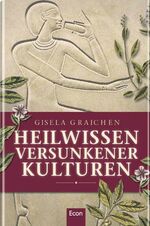 GISELA GRAICHEN

HEILWISSEN VERSUNKENER KULTUREN

Econ